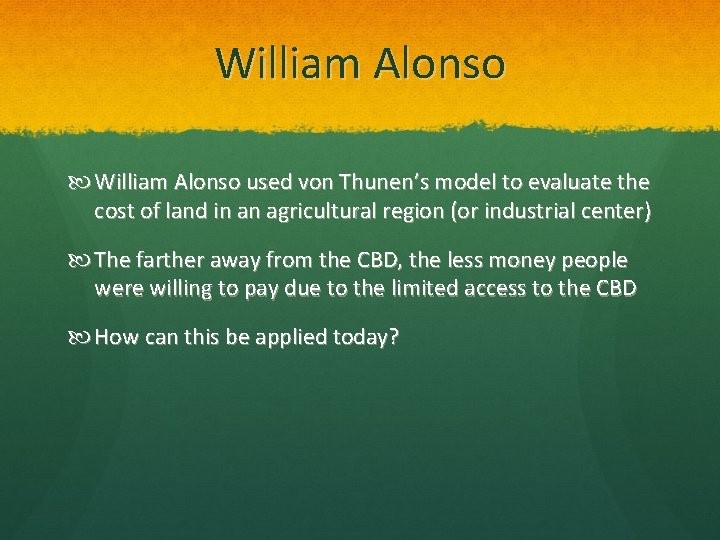 William Alonso

William Alonso used von Thunen's model to evaluate the cost of land in an agricultural region (or industrial center)

The farther away from the CBD, the less money people were willing to pay due to the limited access to the CBD

How can this be applied today?